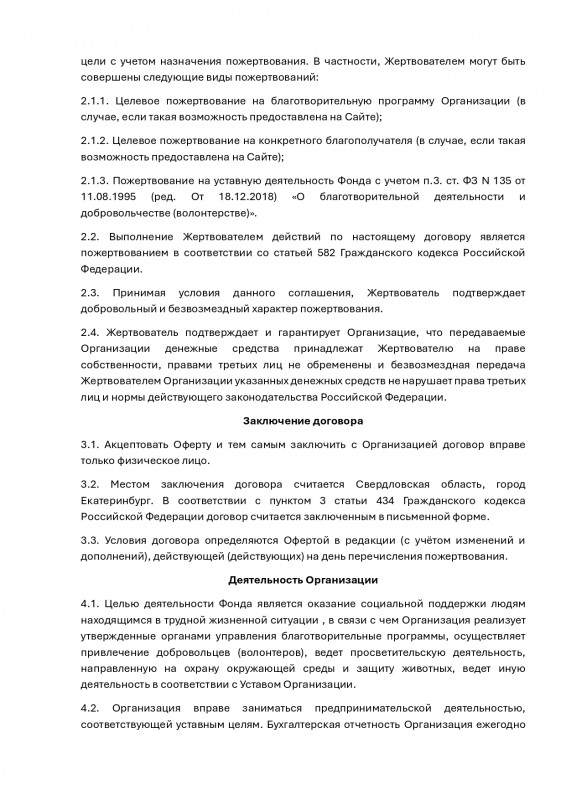 цели с учетом назначения пожертвования. В частности, Жертвователем могут быть совершены следующие виды пожертвований:

2.1.1. Целевое пожертвование на благотворительную программу Организации (в случае, если такая возможность предоставлена на Сайте);

2.1.2. Целевое пожертвование на конкретного благополучателя (в случае, если такая возможность предоставлена на Сайте);

2.1.3. Пожертвование на уставную деятельность Фонда с учетом п.3. ст. ФЗ N 135 от 11.08.1995 (ред. От 18.12.2018) «О благотворительной деятельности и добровольчестве (волонтерстве)».

2.2. Выполнение Жертвователем действий по настоящему договору является пожертвованием в соответствии со статьей 582 Гражданского кодекса Российской Федерации.

2.3. Принимая условия данного соглашения, Жертвователь подтверждает добровольный и безвозмездный характер пожертвования.

2.4. Жертвователь подтверждает и гарантирует Организации, что передаваемые Организации денежные средства принадлежат Жертвователю на праве собственности, правами третьих лиц не обременены и безвозмездная передача Жертвователем Организации указанных денежных средств не нарушает права третьих лиц и нормы действующего законодательства Российской Федерации.

Заключение договора

3.1. Акцептовать Оферту и тем самым заключить с Организацией договор вправе только физическое лицо.

3.2. Местом заключения договора считается Свердловская область, город Екатеринбург. В соответствии с пунктом 3 статьи 434 Гражданского кодекса Российской Федерации договор считается заключенным в письменной форме.

3.3. Условия договора определяются Офертой в редакции (с учётом изменений и дополнений), действующей (действующих) на день перечисления пожертвования.

Деятельность Организации

4.1. Целью деятельности Фонда является оказание социальной поддержки людям находящимся в трудной жизненной ситуации , в связи с чем Организация реализует утвержденные органами управления благотворительные программы, осуществляет привлечение добровольцев (волонтеров), ведет просветительскую деятельность, направленную на охрану окружающей среды и защиту животных, ведет иную деятельность в соответствии с Уставом Организации.

4.2. Организация вправе заниматься предпринимательской деятельностью, соответствующей уставным целям. Бухгалтерская отчетность Организация ежегодно